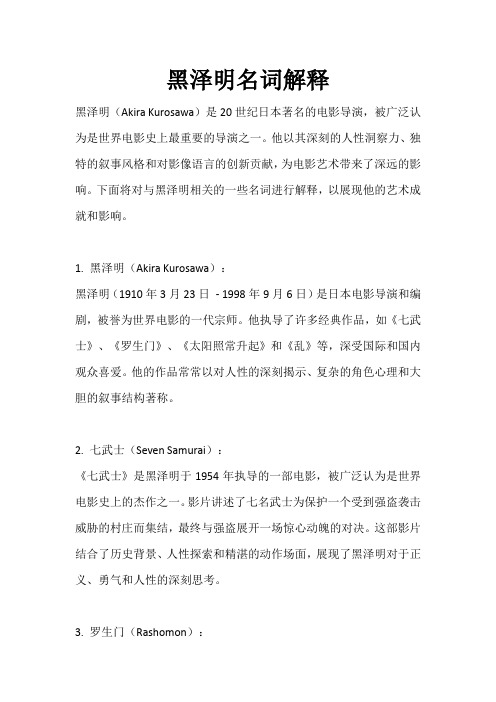 黑泽明名词解释

黑泽明（Akira Kurosawa）是 20 世纪日本著名的电影导演，被广泛认为是世界电影史上最重要的导演之一。他以其深刻的人性洞察力、独特的叙事风格和对影像语言的创新贡献，为电影艺术带来了深远的影响。下面将对与黑泽明相关的一些名词进行解释，以展现他的艺术成就和影响。

1. 黑泽明（Akira Kurosawa）：

黑泽明（1910 年 3 月 23 日 - 1998 年 9 月 6 日）是日本电影导演和编剧，被誉为世界电影的一代宗师。他执导了许多经典作品，如《七武士》、《罗生门》、《太阳照常升起》和《乱》等，深受国际和国内观众喜爱。他的作品常常以对人性的深刻揭示、复杂的角色心理和大胆的叙事结构著称。

2. 七武士（Seven Samurai）：

《七武士》是黑泽明于 1954 年执导的一部电影，被广泛认为是世界电影史上的杰作之一。影片讲述了七名武士为保护一个受到强盗袭击威胁的村庄而集结，最终与强盗展开一场惊心动魄的对决。这部影片结合了历史背景、人性探索和精湛的动作场面，展现了黑泽明对于正义、勇气和人性的深刻思考。

3. 罗生门（Rashomon）：